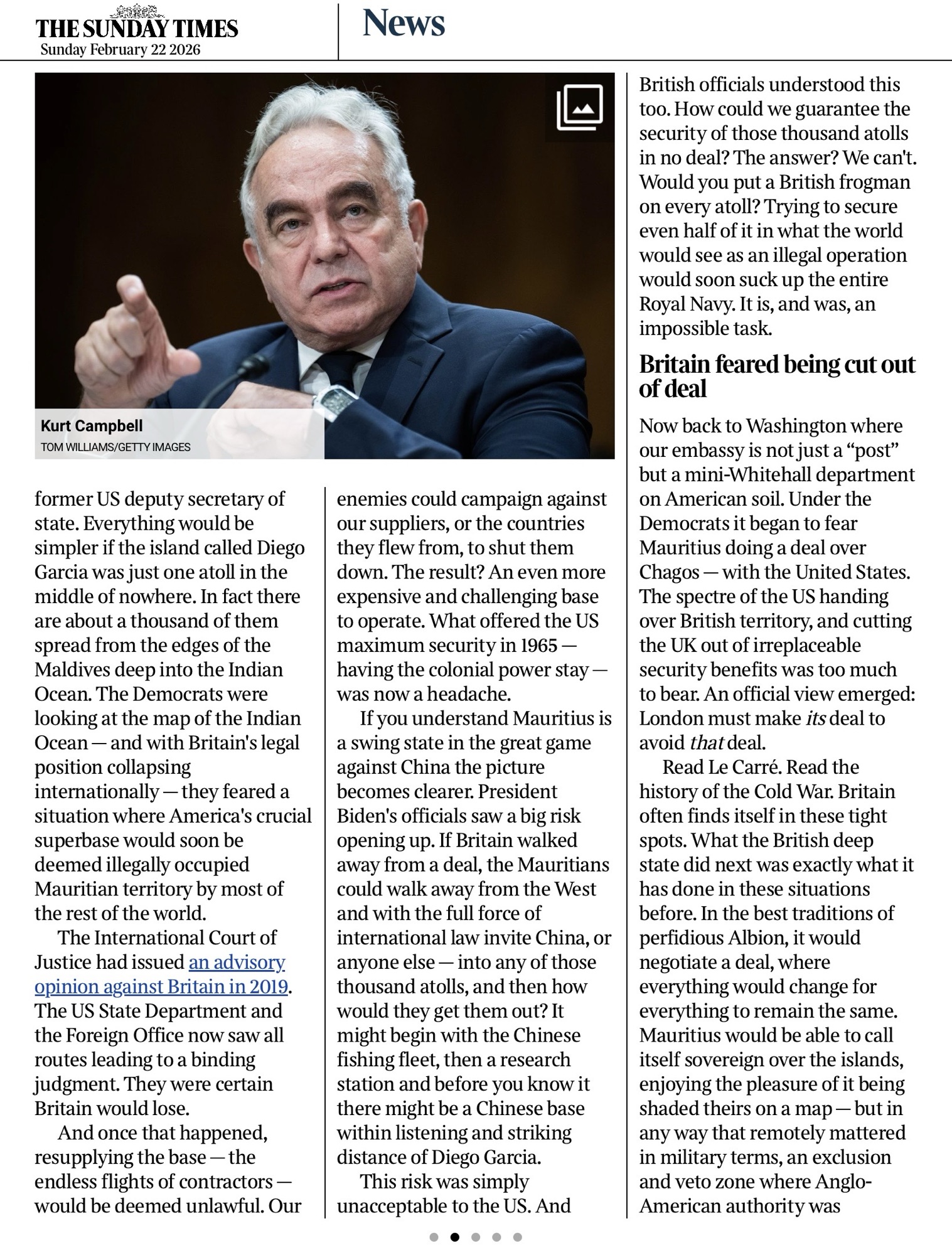 THE SUNDAY TIMES
Sunday February 22 2026

News

Kurt Campbell
TOM WILLIAMS/GETTY IMAGES

former US deputy secretary of state. Everything would be simpler if the island called Diego Garcia was just one atoll in the middle of nowhere. In fact there are about a thousand of them spread from the edges of the Maldives deep into the Indian Ocean. The Democrats were looking at the map of the Indian Ocean — and with Britain's legal position collapsing internationally — they feared a situation where America's crucial superbase would soon be deemed illegally occupied Mauritian territory by most of the rest of the world.

The International Court of Justice had issued an advisory opinion against Britain in 2019. The US State Department and the Foreign Office now saw all routes leading to a binding judgment. They were certain Britain would lose.

And once that happened, resupplying the base — the endless flights of contractors — would be deemed unlawful. Our enemies could campaign against our suppliers, or the countries they flew from, to shut them down. The result? An even more expensive and challenging base to operate. What offered the US maximum security in 1965 — having the colonial power stay — was now a headache.

If you understand Mauritius is a swing state in the great game against China the picture becomes clearer. President Biden's officials saw a big risk opening up. If Britain walked away from a deal, the Mauritians could walk away from the West and with the full force of international law invite China, or anyone else — into any of those thousand atolls, and then how would they get them out? It might begin with the Chinese fishing fleet, then a research station and before you know it there might be a Chinese base within listening and striking distance of Diego Garcia.

This risk was simply unacceptable to the US. And British officials understood this too. How could we guarantee the security of those thousand atolls in no deal? The answer? We can't. Would you put a British frogman on every atoll? Trying to secure even half of it in what the world would see as an illegal operation would soon suck up the entire Royal Navy. It is, and was, an impossible task.

Britain feared being cut out of deal

Now back to Washington where our embassy is not just a “post” but a mini-Whitehall department on American soil. Under the Democrats it began to fear Mauritius doing a deal over Chagos — with the United States. The spectre of the US handing over British territory, and cutting the UK out of irreplaceable security benefits was too much to bear. An official view emerged: London must make its deal to avoid that deal.

Read Le Carré. Read the history of the Cold War. Britain often finds itself in these tight spots. What the British deep state did next was exactly what it has done in these situations before. In the best traditions of perfidious Albion, it would negotiate a deal, where everything would change for everything to remain the same. Mauritius would be able to call itself sovereign over the islands, enjoying the pleasure of it being shaded theirs on a map — but in any way that remotely mattered in military terms, an exclusion and veto zone where Anglo-American authority was